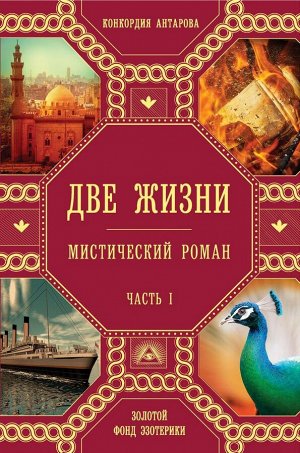 КОНКОРДИЯ АНТАРОВА

ДВЕ ЖИЗНИ

МИСТИЧЕСКИЙ РОМАН

ЧАСТЬ I

ЗОЛОТОЙ ФОНД ЭЗОТЕРИКИ